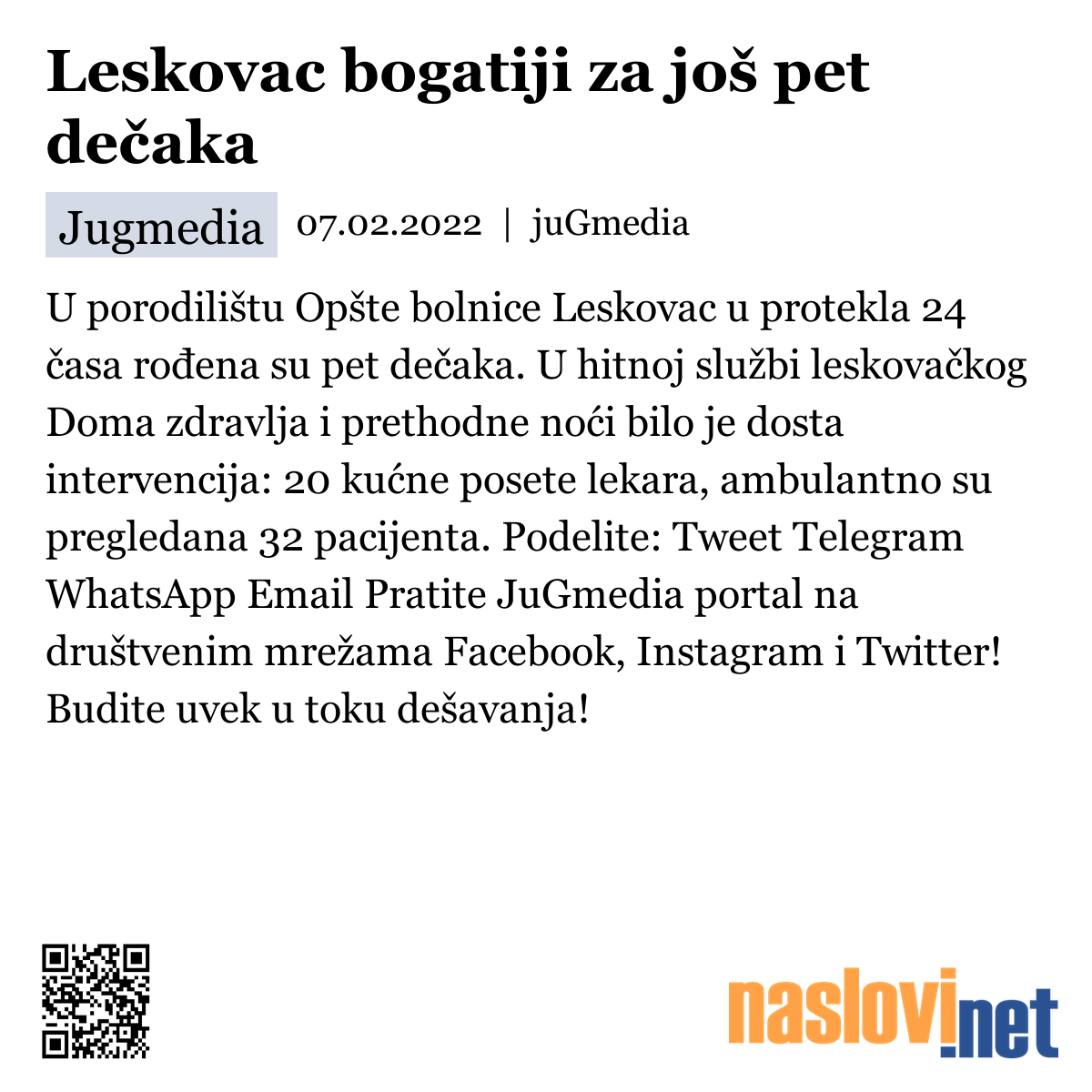 Leskovac bogatiji za još pet dečaka

Jugmedia 07.02.2022 | juGmedia

U porodilištu Opšte bolnice Leskovac u protekla 24 časa rođena su pet dečaka. U hitnoj službi leskovačkog Doma zdravlja i prethodne noći bilo je dosta intervencija: 20 kućne posete lekara, ambulantno su pregledana 32 pacijenta. Podelite: Tweet Telegram WhatsApp Email Pratite JuGmedia portal na društvenim mrežama Facebook, Instagram i Twitter! Budite uvek u toku dešavanja!

naslovi.net